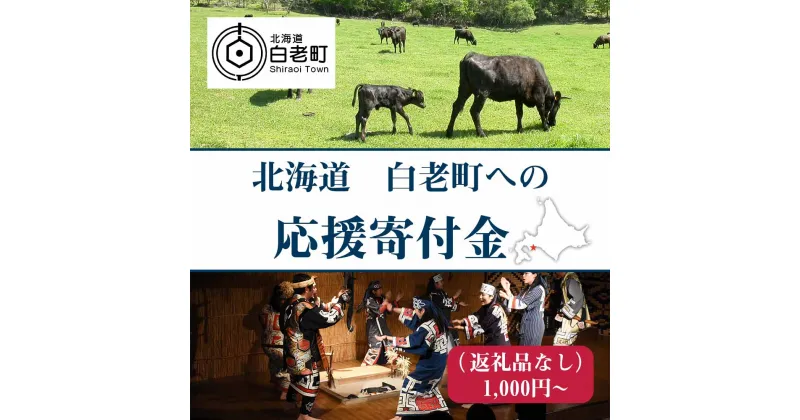 北海道
白老町
Shiraoi Town

北海道　白老町への

応援寄付金

（返礼品なし）
1,000円～